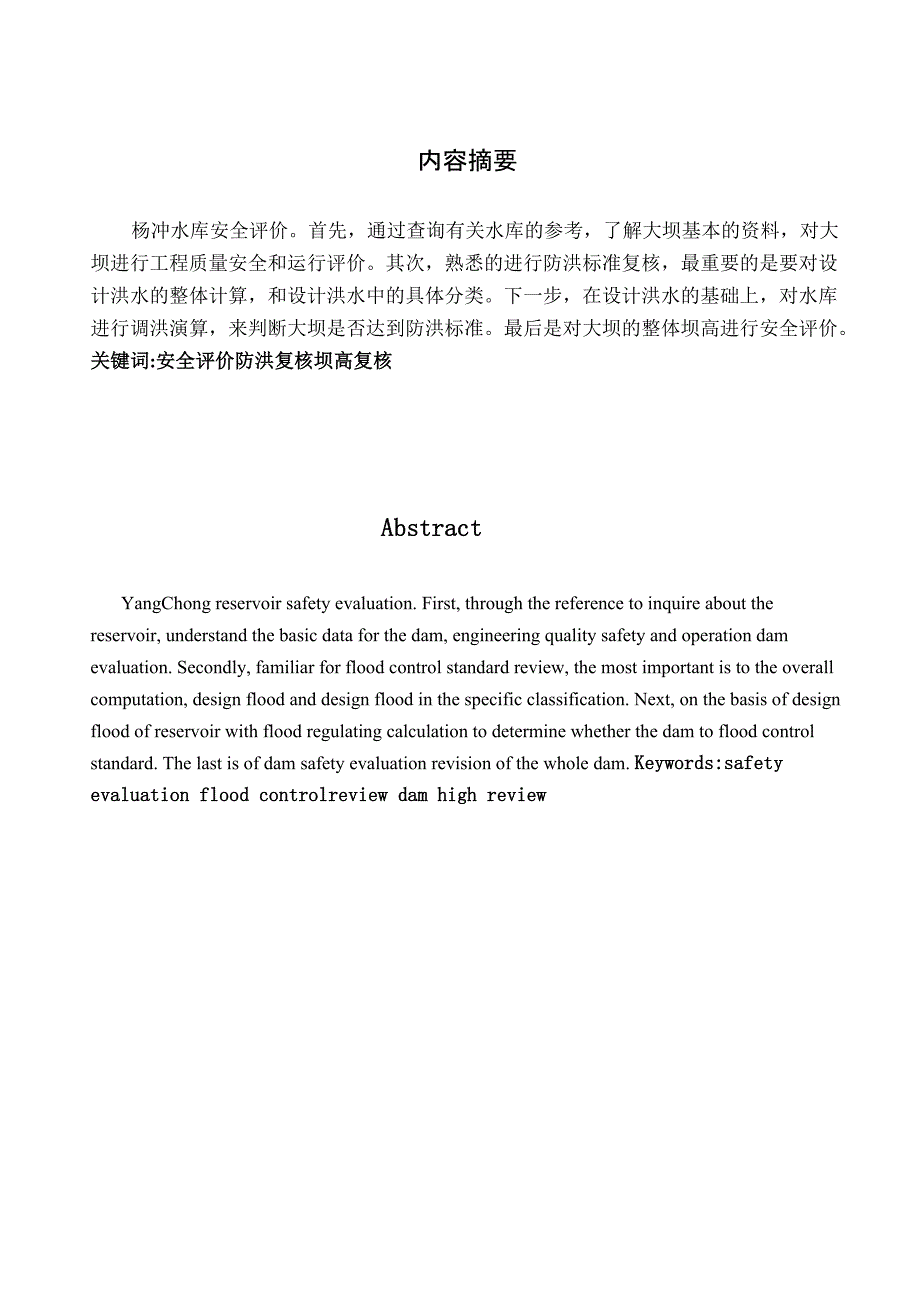 内容摘要

杨冲水库安全评价。首先，通过查询有关水库的参考，了解大坝基本的资料，对大坝进行工程质量安全和运行评价。其次，熟悉的进行防洪标准复核，最重要的是要对设计洪水的整体计算，和设计洪水中的具体分类。下一步，在设计洪水的基础上，对水库进行调洪演算，来判断大坝是否达到防洪标准。最后是对大坝的整体坝高进行安全评价。
关键词:安全评价防洪复核坝高复核

Abstract

YangChong reservoir safety evaluation. First, through the reference to inquire about the reservoir, understand the basic data for the dam, engineering quality safety and operation dam evaluation. Secondly, familiar for flood control standard review, the most important is to the overall computation, design flood and design flood in the specific classification. Next, on the basis of design flood of reservoir with flood regulating calculation to determine whether the dam to flood control standard. The last is of dam safety evaluation revision of the whole dam. Keywords:safety evaluation flood controlreview dam high review